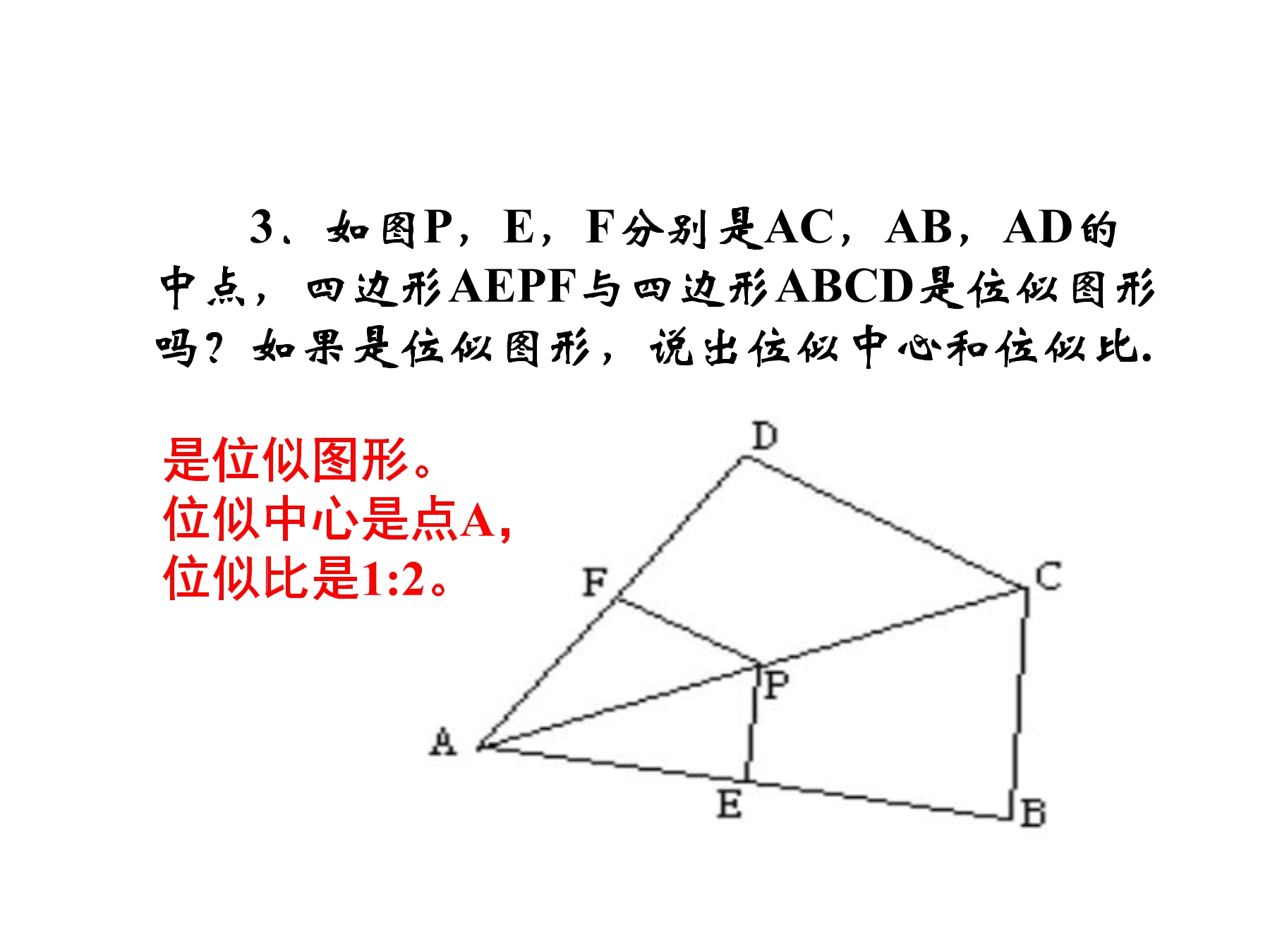 3、如图P，E，F分别是AC，AB，AD的中点，四边形AEPF与四边形ABCD是位似图形吗？如果是位似图形，说出位似中心和位似比.

是位似图形。
位似中心是点A,
位似比是1:2。

D
F
C
P
A
E
B